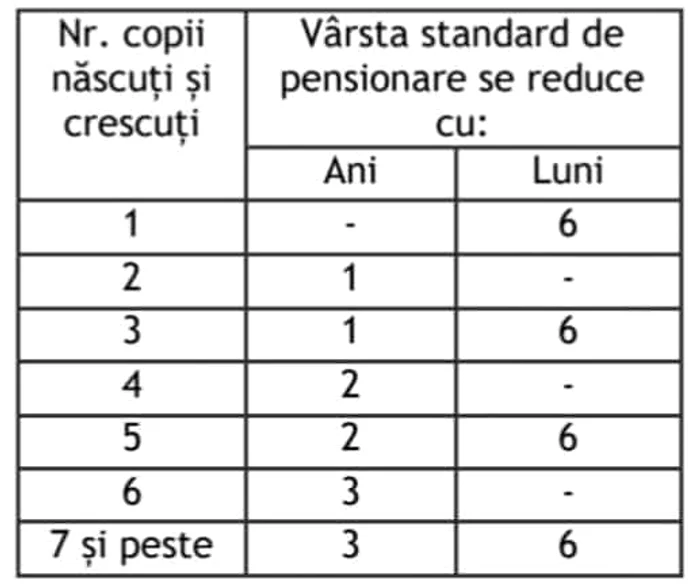 | Nr. copii născuți și crescuți | Vârsta standard de pensionare se reduce cu: | |
|---|---|---|
| | Ani | Luni |
| 1 | - | 6 |
| 2 | 1 | - |
| 3 | 1 | 6 |
| 4 | 2 | - |
| 5 | 2 | 6 |
| 6 | 3 | - |
| 7 și peste | 3 | 6 |